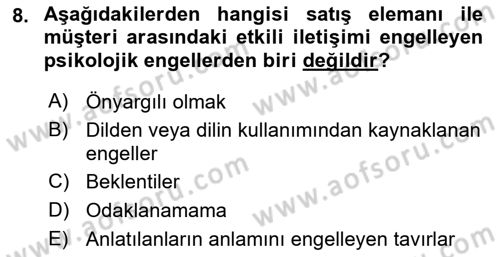 8. Aşağıdakilerden hangisi satış elemanı ile müşteri arasındaki etkili iletişimi engelleyen psikolojik engellerden biri değildir?

A) Önyargılı olmak
B) Dilden veya dilin kullanımından kaynaklanan engeller
C) Beklentiler
D) Odaklanamama
E) Anlatılanların anlamını engelleyen tavırlar

www.aofsoru.com